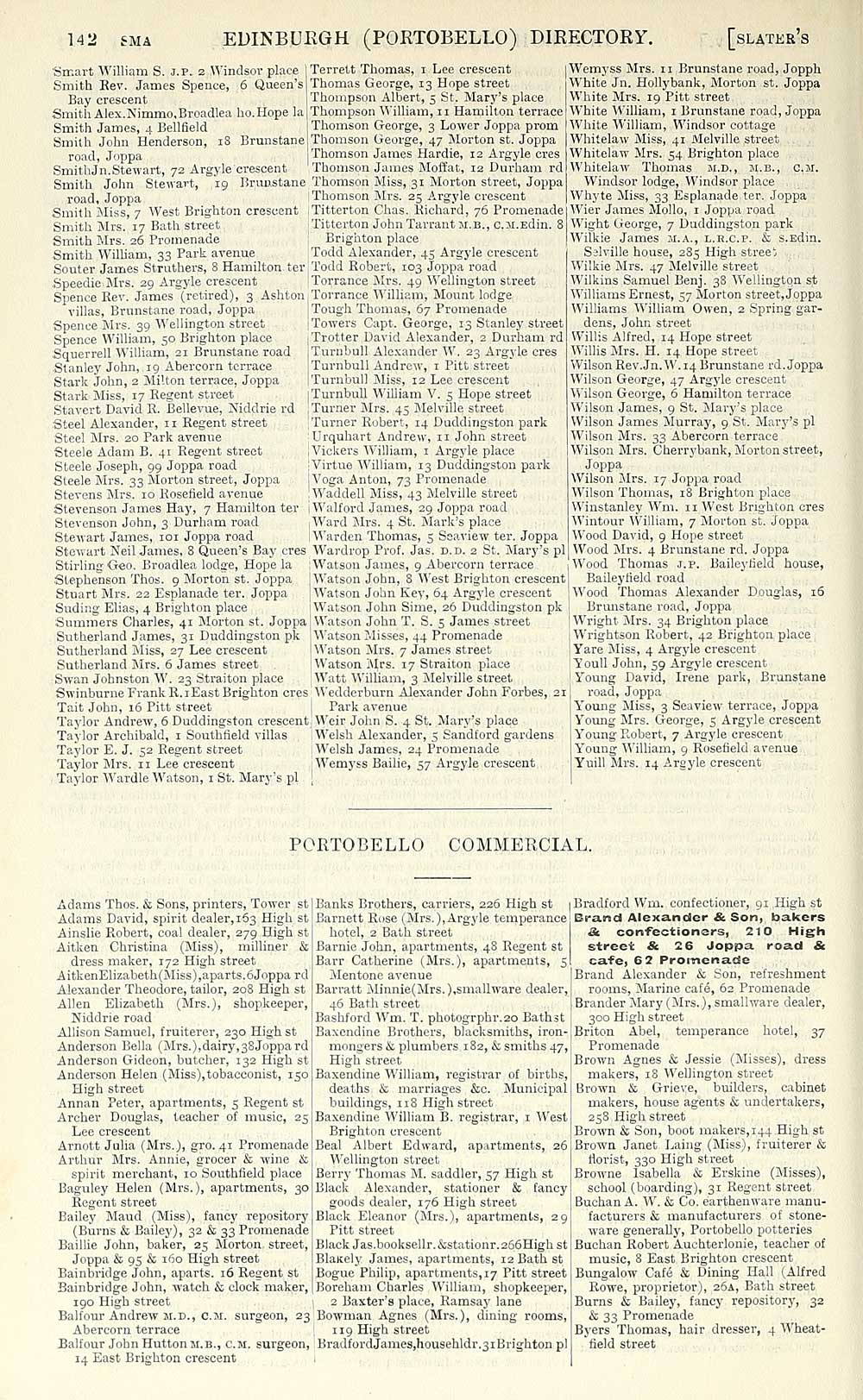 142 SMA EDINBURGH (PORTOBELLO) DIRECTORY. [SLATER'S

Smart William S. J.P. 2 Windsor place
Smith Rev. James Spence, 6 Queen's Bay crescent
Smith Alex.Nimmo,Broadlea ho.Hope la
Smith James, 4 Bellfield
Smith John Henderson, 18 Brunstane road, Joppa
SmithJn.Stewart, 72 Argyle crescent
Smith John Stewart, 19 Brunstane road, Joppa
Smith Miss, 7 West Brighton crescent
Smith Mrs. 17 Bath street
Smith Mrs. 26 Promenade
Smith William, 33 Park avenue
Souter James Struthers, 8 Hamilton ter
Speedie Mrs. 29 Argyle crescent
Spence Rev. James (retired), 3 Ashton villas, Brunstane road, Joppa
Spence Mrs. 39 Wellington street
Spence William, 50 Brighton place
Squerrell William, 21 Brunstane road
Stanley John, 19 Abercorn terrace
Stark John, 2 Milton terrace, Joppa
Stark Miss, 17 Regent street
Stavert David R. Bellevue, Niddrie rd
Steel Alexander, 11 Regent street
Steel Mrs. 20 Park avenue
Steele Adam B. 41 Regent street
Steele Joseph, 99 Joppa road
Steele Mrs. 33 Morton street, Joppa
Stevens Mrs. 10 Rosefield avenue
Stevenson James Hay, 7 Hamilton ter
Stevenson John, 3 Durham road
Stewart James, 101 Joppa road
Stewart Neil James, 8 Queen's Bay cres
Stirling Geo. Broadlea lodge, Hope la
Stephenson Thos. 9 Morton st. Joppa
Stuart Mrs. 22 Esplanade ter. Joppa
Suding Elias, 4 Brighton place
Summers Charles, 41 Morton st. Joppa
Sutherland James, 31 Duddingston pk
Sutherland Miss, 27 Lee crescent
Sutherland Mrs. 6 James street
Swan Johnston W. 23 Straiton place
Swinburne Frank R.1East Brighton cres
Tait John, 16 Pitt street
Taylor Andrew, 6 Duddingston crescent
Taylor Archibald, 1 Southfield villas
Taylor E. J. 52 Regent street
Taylor Mrs. 11 Lee crescent
Taylor Wardle Watson, 1 St. Mary's pl

Terrett Thomas, 1 Lee crescent
Thomas George, 13 Hope street
Thompson Albert, 5 St. Mary's place
Thompson William, 11 Hamilton terrace
Thomson George, 3 Lower Joppa prom
Thomson George, 47 Morton st. Joppa
Thomson James Hardie, 12 Argyle cres
Thomson James Moffat, 12 Durham rd
Thomson Miss, 31 Morton street, Joppa
Thomson Mrs. 25 Argyle crescent
Titterton Chas. Richard, 76 Promenade
Titterton John Tarrant M.B., C.M.Edin. 8 Brighton place
Todd Alexander, 45 Argyle crescent
Todd Robert, 103 Joppa road
Torrance Mrs. 49 Wellington street
Torrance William, Mount lodge
Tough Thomas, 67 Promenade
Towers Capt. George, 13 Stanley street
Trotter David Alexander, 2 Durham rd
Turnbull Alexander W. 23 Argyle cres
Turnbull Andrew, 1 Pitt street
Turnbull Miss, 12 Lee crescent
Turnbull William V. 5 Hope street
Turner Mrs. 45 Melville street
Turner Robert, 14 Duddingston park
Urquhart Andrew, 11 John street
Vickers William, 1 Argyle place
Virtue William, 13 Duddingston park
Voga Anton, 73 Promenade
Waddell Miss, 43 Melville street
Walford James, 29 Joppa road
Ward Mrs. 4 St. Mark's place
Warden Thomas, 5 Seaview ter. Joppa
Wardrop Prof. Jas. D.D. 2 St. Mary's pl
Watson James, 9 Abercorn terrace
Watson John, 8 West Brighton crescent
Watson John Key, 64 Argyle crescent
Watson John Sime, 26 Duddingston pk
Watson John T. S. 5 James street
Watson Misses, 44 Promenade
Watson Mrs. 7 James street
Watson Mrs. 17 Straiton place
Watt William, 3 Melville street
Wedderburn Alexander John Forbes, 21 Park avenue
Weir John S. 4 St. Mary's place
Welsh Alexander, 5 Sandford gardens
Welsh James, 24 Promenade
Wemyss Bailie, 57 Argyle crescent

Wemyss Mrs. 11 Brunstane road, Jopph
White Jn. Hollybank, Morton st. Joppa
White Mrs. 19 Pitt street
White William, 1 Brunstane road, Joppa
White William, Windsor cottage
Whitelaw Miss, 41 Melville street
Whitelaw Mrs. 54 Brighton place
Whitelaw Thomas M.D., M.B., C.M. Windsor lodge, Windsor place
Whyte Miss, 33 Esplanade ter. Joppa
Wier James Mollo, 1 Joppa road
Wight George, 7 Duddingston park
Wilkie James M.A., L.R.C.P. & S.Edin. Selville house, 285 High street
Wilkie Mrs. 47 Melville street
Wilkins Samuel Benj. 38 Wellington st
Williams Ernest, 57 Morton street,Joppa
Williams William Owen, 2 Spring gardens, John street
Willis Alfred, 14 Hope street
Willis Mrs. H. 14 Hope street
Wilson Rev.Jn.W.14 Brunstane rd.Joppa
Wilson George, 47 Argyle crescent
Wilson George, 6 Hamilton terrace
Wilson James, 9 St. Mary's place
Wilson James Murray, 9 St. Mary's pl
Wilson Mrs. 33 Abercorn terrace
Wilson Mrs. Cherrybank, Morton street, Joppa
Wilson Mrs. 17 Joppa road
Wilson Thomas, 18 Brighton place
Winstanley Wm. 11 West Brighton cres
Wintour William, 7 Morton st. Joppa
Wood David, 9 Hope street
Wood Mrs. 4 Brunstane rd. Joppa
Wood Thomas J.P. Baileyfield house, Baileyfield road
Wood Thomas Alexander Douglas, 16 Brunstane road, Joppa
Wright Mrs. 34 Brighton place
Wrightson Robert, 42 Brighton place
Yare Miss, 4 Argyle crescent
Youll John, 59 Argyle crescent
Young David, Irene park, Brunstane road, Joppa
Young Miss, 3 Seaview terrace, Joppa
Young Mrs. George, 5 Argyle crescent
Young Robert, 7 Argyle crescent
Young William, 9 Rosefield avenue
Yuill Mrs. 14 Argyle crescent

PORTOBELLO COMMERCIAL.

Adams Thos. & Sons, printers, Tower st
Adams David, spirit dealer,163 High st
Ainslie Robert, coal dealer, 279 High st
Aitken Christina (Miss), milliner & dress maker, 172 High street
AitkenElizabeth(Miss),aparts.6Joppa rd
Alexander Theodore, tailor, 208 High st
Allen Elizabeth (Mrs.), shopkeeper, Niddrie road
Allison Samuel, fruiterer, 230 High st
Anderson Bella (Mrs.),dairy,38Joppa rd
Anderson Gideon, butcher, 132 High st
Anderson Helen (Miss),tobacconist, 150 High street
Annan Peter, apartments, 5 Regent st
Archer Douglas, teacher of music, 25 Lee crescent
Arnott Julia (Mrs.), gro. 41 Promenade
Arthur Mrs. Annie, grocer & wine & spirit merchant, 10 Southfield place
Baguley Helen (Mrs.), apartments, 30 Regent street
Bailey Maud (Miss), fancy repository (Burns & Bailey), 32 & 33 Promenade
Baillie John, baker, 25 Morton street, Joppa & 95 & 160 High street
Bainbridge John, aparts. 16 Regent st
Bainbridge John, watch & clock maker, 190 High street
Balfour Andrew M.D., C.M. surgeon, 23 Abercorn terrace
Balfour John Hutton M.B., C.M. surgeon, 14 East Brighton crescent

Banks Brothers, carriers, 226 High st
Barnett Rose (Mrs.),Argyle temperance hotel, 2 Bath street
Barnie John, apartments, 48 Regent st
Barr Catherine (Mrs.), apartments, 5 Mentone avenue
Barratt Minnie(Mrs.),smallware dealer, 46 Bath street
Bashford Wm. T. photogrphr.20 Bath st
Baxendine Brothers, blacksmiths, ironmongers & plumbers 182, & smiths 47, High street
Baxendine William, registrar of births, deaths & marriages &c. Municipal buildings, 118 High street
Baxendine William B. registrar, 1 West Brighton crescent
Beal Albert Edward, apartments, 26 Wellington street
Berry Thomas M. saddler, 57 High st
Black Alexander, stationer & fancy goods dealer, 176 High street
Black Eleanor (Mrs.), apartments, 29 Pitt street
Black Jas.booksellr.&stationr.266High st
Blakely James, apartments, 12 Bath st
Bogue Philip, apartments,17 Pitt street
Boreham Charles William, shopkeeper, 2 Baxter's place, Ramsay lane
Bowman Agnes (Mrs.), dining rooms, 119 High street
BradfordJames,householdr.31Brighton pl

Bradford Wm. confectioner, 91 High st
Brand Alexander & Son, bakers & confectioners, 210 High street & 26 Joppa road & cafe, 62 Promenade
Brand Alexander & Son, refreshment rooms, Marine café, 62 Promenade
Brander Mary (Mrs.), smallware dealer, 300 High street
Briton Abel, temperance hotel, 37 Promenade
Brown Agnes & Jessie (Misses), dress makers, 18 Wellington street
Brown & Grieve, builders, cabinet makers, house agents & undertakers, 258 High street
Brown & Son, boot makers,144 High st
Brown Janet Laing (Miss), fruiterer & florist, 330 High street
Browne Isabella & Erskine (Misses), school (boarding), 31 Regent street
Buchan A. W. & Co. earthenware manufacturers & manufacturers of stoneware generally, Portobello potteries
Buchan Robert Auchterlonie, teacher of music, 8 East Brighton crescent
Bungalow Café & Dining Hall (Alfred Rowe, proprietor), 26A, Bath street
Burns & Bailey, fancy repository, 32 & 33 Promenade
Byers Thomas, hair dresser, 4 Wheatfield street